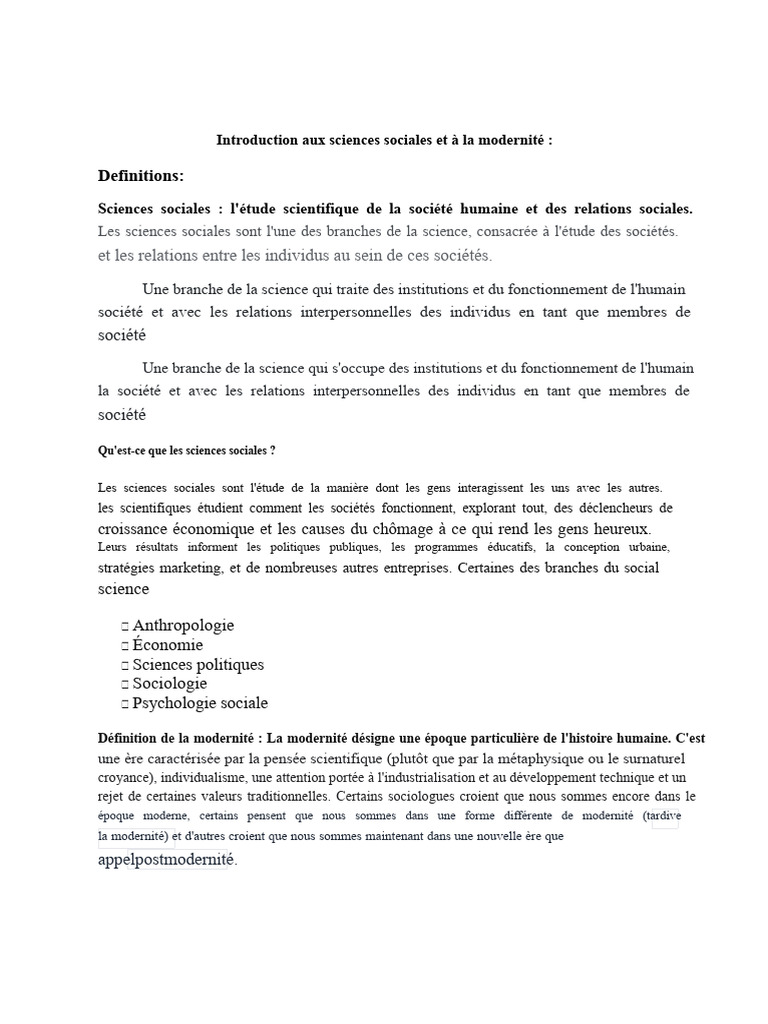 Introduction aux sciences sociales et à la modernité :

Definitions:

Sciences sociales : l'étude scientifique de la société humaine et des relations sociales. Les sciences sociales sont l'une des branches de la science, consacrée à l'étude des sociétés. et les relations entre les individus au sein de ces sociétés.

Une branche de la science qui traite des institutions et du fonctionnement de l'humain société et avec les relations interpersonnelles des individus en tant que membres de société

Une branche de la science qui s'occupe des institutions et du fonctionnement de l'humain la société et avec les relations interpersonnelles des individus en tant que membres de société

Qu'est-ce que les sciences sociales ?

Les sciences sociales sont l'étude de la manière dont les gens interagissent les uns avec les autres. les scientifiques étudient comment les sociétés fonctionnent, explorant tout, des déclencheurs de croissance économique et les causes du chômage à ce qui rend les gens heureux. Leurs résultats informent les politiques publiques, les programmes éducatifs, la conception urbaine, stratégies marketing, et de nombreuses autres entreprises. Certaines des branches du social science

□ Anthropologie
□ Économie
□ Sciences politiques
□ Sociologie
□ Psychologie sociale

Définition de la modernité : La modernité désigne une époque particulière de l'histoire humaine. C'est une ère caractérisée par la pensée scientifique (plutôt que par la métaphysique ou le surnaturel croyance), individualisme, une attention portée à l'industrialisation et au développement technique et un rejet de certaines valeurs traditionnelles. Certains sociologues croient que nous sommes encore dans le époque moderne, certains pensent que nous sommes dans une forme différente de modernité (tardive la modernité) et d'autres croient que nous sommes maintenant dans une nouvelle ère que appelpostmodernité.